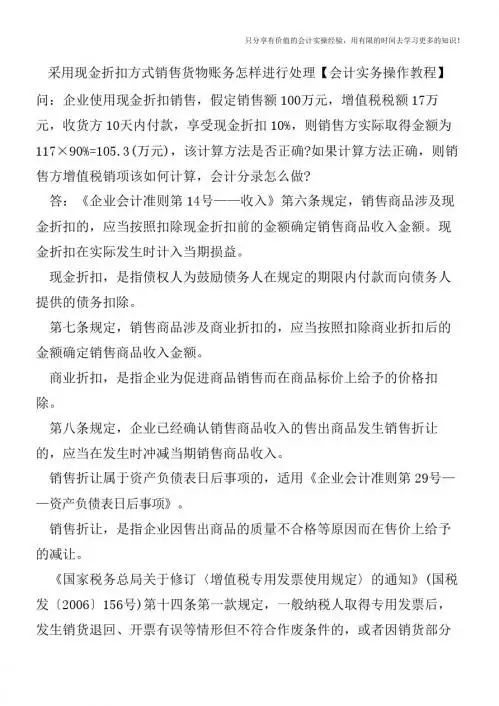 只分享有价值的会计实操经验，用有限的时间去学习更多的知识！

采用现金折扣方式销售货物账务怎样进行处理【会计实务操作教程】

问：企业使用现金折扣销售，假定销售额 100万元，增值税税额 17万元，收货方 10天内付款，享受现金折扣 10%，则销售方实际取得金额为 117×90%=105.3(万元)，该计算方法是否正确?如果计算方法正确，则销售方增值税销项该如何计算，会计分录怎么做?

答：《企业会计准则第 14号——收入》第六条规定，销售商品涉及现金折扣的，应当按照扣除现金折扣前的金额确定销售商品收入金额。现金折扣在实际发生时计入当期损益。

现金折扣，是指债权人为鼓励债务人在规定的期限内付款而向债务人提供的债务扣除。

第七条规定，销售商品涉及商业折扣的，应当按照扣除商业折扣后的金额确定销售商品收入金额。

商业折扣，是指企业为促进商品销售而在商品标价上给予的价格扣除。

第八条规定，企业已经确认销售商品收入的售出商品发生销售折让的，应当在发生时冲减当期销售商品收入。

销售折让属于资产负债表日后事项的，适用《企业会计准则第 29号——资产负债表日后事项》。

销售折让，是指企业因售出商品的质量不合格等原因而在售价上给予的减让。

《国家税务总局关于修订〈增值税专用发票使用规定〉的通知》(国税发〔2006〕156号)第十四条第一款规定，一般纳税人取得专用发票后，发生销货退回、开票有误等情形但不符合作废条件的，或者因销货部分